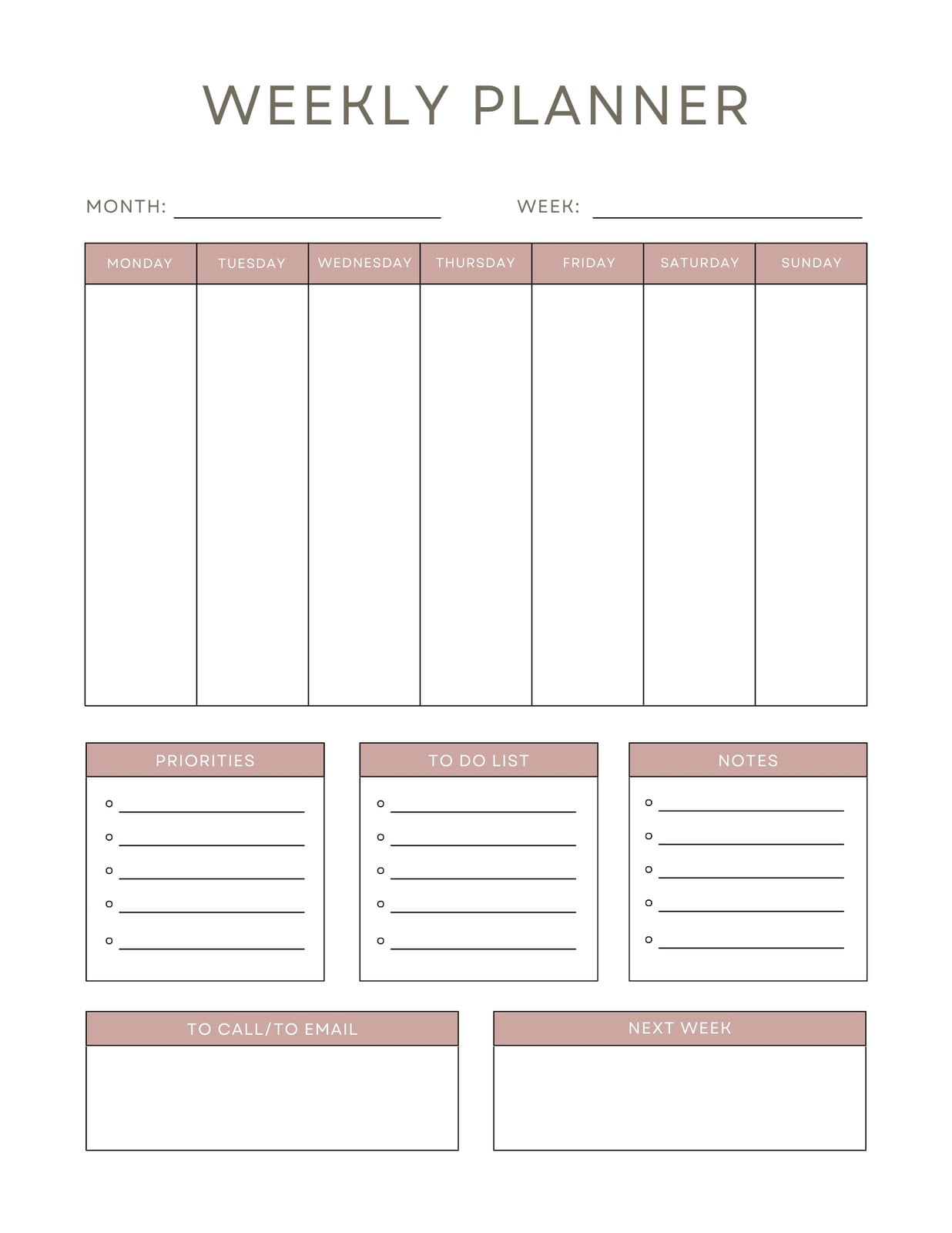 WEEKLY PLANNER

MONTH: ____ WEEK: ____

| MONDAY | TUESDAY | WEDNESDAY | THURSDAY | FRIDAY | SATURDAY | SUNDAY |
|---|---|---|---|---|---|---|
| | | | | | | |

PRIORITIES

• ____
• ____
• ____
• ____
• ____

TO DO LIST

• ____
• ____
• ____
• ____
• ____

NOTES

• ____
• ____
• ____
• ____
• ____

TO CALL/TO EMAIL

NEXT WEEK